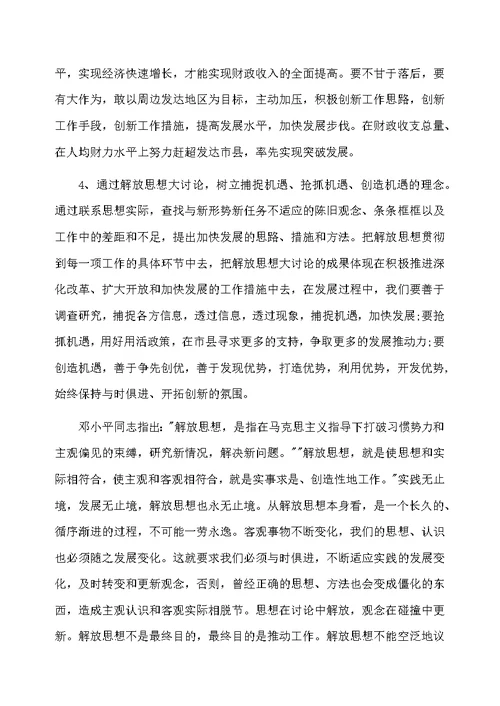 平，实现经济快速增长，才能实现财政收入的全面提高。要不甘于落后，要有大作为，敢以周边发达地区为目标，主动加压，积极创新工作思路，创新工作手段，创新工作措施，提高发展水平，加快发展步伐。在财政收支总量、在人均财力水平上努力赶超发达市县，率先实现突破发展。

4、通过解放思想大讨论，树立捕捉机遇、抢抓机遇、创造机遇的理念。通过联系思想实际，查找与新形势新任务不适应的陈旧观念、条条框框以及工作中的差距和不足，提出加快发展的思路、措施和方法。把解放思想贯彻到每一项工作的具体环节中去，把解放思想大讨论的成果体现在积极推进深化改革、扩大开放和加快发展的工作措施中去，在发展过程中，我们要善于调查研究，捕捉各方信息，透过信息，透过现象，捕捉机遇，加快发展;要抢抓机遇，用好用活政策，在市县寻求更多的支持，争取更多的发展推动力;要创造机遇，善于争先创优，善于发现优势，打造优势，利用优势，开发优势，始终保持与时俱进、开拓创新的氛围。

邓小平同志指出:"解放思想，是指在马克思主义指导下打破习惯势力和主观偏见的束缚，研究新情况，解决新问题。""解放思想，就是使思想和实际相符合，使主观和客观相符合，就是实事求是、创造性地工作。"实践无止境，发展无止境，解放思想也永无止境。从解放思想本身看，是一个长久的、循序渐进的过程，不可能一劳永逸。客观事物不断变化，我们的思想、认识也必须随之发展变化。这就要求我们必须与时俱进，不断适应实践的发展变化，及时转变和更新观念，否则，曾经正确的思想、方法也会变成僵化的东西，造成主观认识和客观实际相脱节。思想在讨论中解放，观念在碰撞中更新。解放思想不是最终目的，最终目的是推动工作。解放思想不能空泛地议